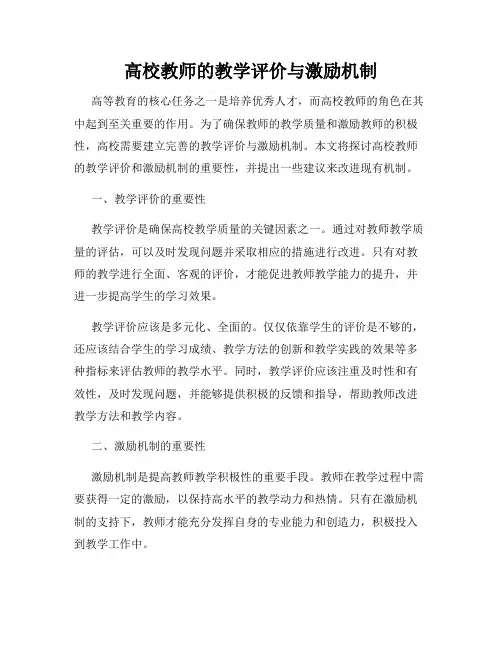 高校教师的教学评价与激励机制

高等教育的核心任务之一是培养优秀人才，而高校教师的角色在其中起到至关重要的作用。为了确保教师的教学质量和激励教师的积极性，高校需要建立完善的教学评价与激励机制。本文将探讨高校教师的教学评价和激励机制的重要性，并提出一些建议来改进现有机制。

一、教学评价的重要性

教学评价是确保高校教学质量的关键因素之一。通过对教师教学质量的评估，可以及时发现问题并采取相应的措施进行改进。只有对教师的教学进行全面、客观的评价，才能促进教师教学能力的提升，并进一步提高学生的学习效果。

教学评价应该是多元化、全面的。仅仅依靠学生的评价是不够的，还应该结合学生的学习成绩、教学方法的创新和教学实践的效果等多种指标来评估教师的教学水平。同时，教学评价应该注重及时性和有效性，及时发现问题，并能够提供积极的反馈和指导，帮助教师改进教学方法和教学内容。

二、激励机制的重要性

激励机制是提高教师教学积极性的重要手段。教师在教学过程中需要获得一定的激励，以保持高水平的教学动力和热情。只有在激励机制的支持下，教师才能充分发挥自身的专业能力和创造力，积极投入到教学工作中。